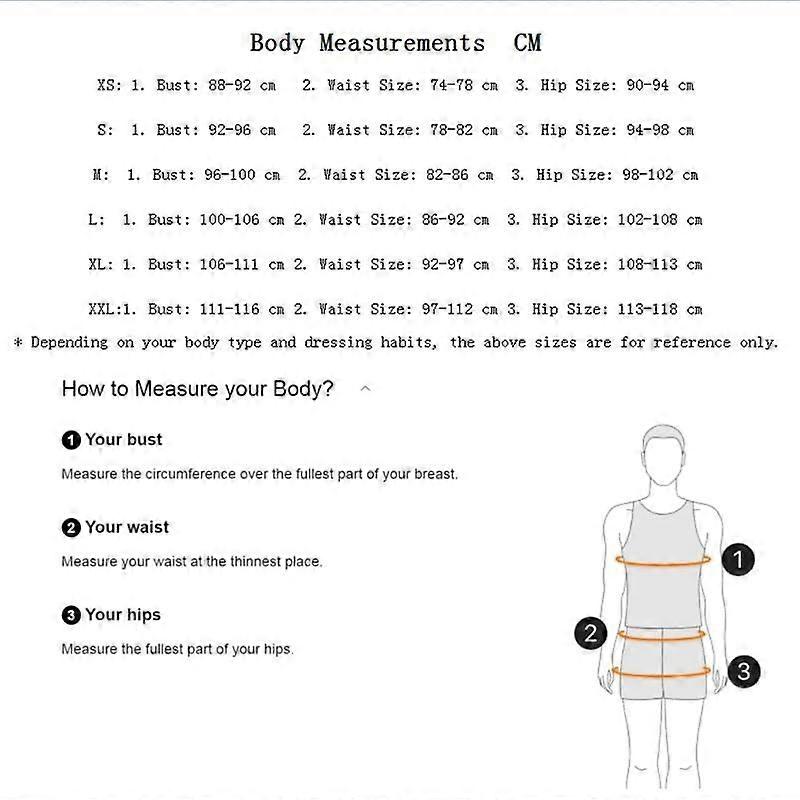 Body Measurements CM

XS: 1. Bust: 88-92 cm 2. Waist Size: 74-78 cm 3. Hip Size: 90-94 cm

S: 1. Bust: 92-96 cm 2. Waist Size: 78-82 cm 3. Hip Size: 94-98 cm

M: 1. Bust: 96-100 cm 2. Waist Size: 82-86 cm 3. Hip Size: 98-102 cm

L: 1. Bust: 100-106 cm 2. Waist Size: 86-92 cm 3. Hip Size: 102-108 cm

XL: 1. Bust: 106-111 cm 2. Waist Size: 92-97 cm 3. Hip Size: 108-113 cm

XXL:1. Bust: 111-116 cm 2. Waist Size: 97-112 cm 3. Hip Size: 113-118 cm

* Depending on your body type and dressing habits, the above sizes are for reference only.

How to Measure your Body?

1 Your bust

Measure the circumference over the fullest part of your breast.

2 Your waist

Measure your waist at the thinnest place.

3 Your hips

Measure the fullest part of your hips.

1

2

3